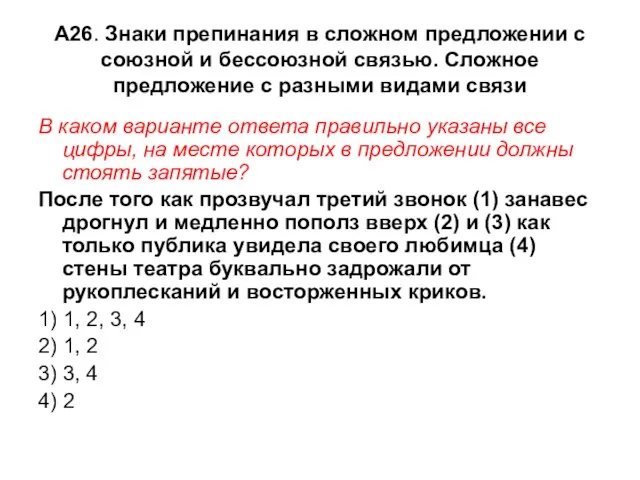 А26. Знаки препинания в сложном предложении с союзной и бессоюзной связью. Сложное предложение с разными видами связи

В каком варианте ответа правильно указаны все цифры, на месте которых в предложении должны стоять запятые?

После того как прозвучал третий звонок (1) занавес дрогнул и медленно пополз вверх (2) и (3) как только публика увидела своего любимца (4) стены театра буквально задрожали от рукоплесканий и восторженных криков.

1) 1, 2, 3, 4
2) 1, 2
3) 3, 4
4) 2